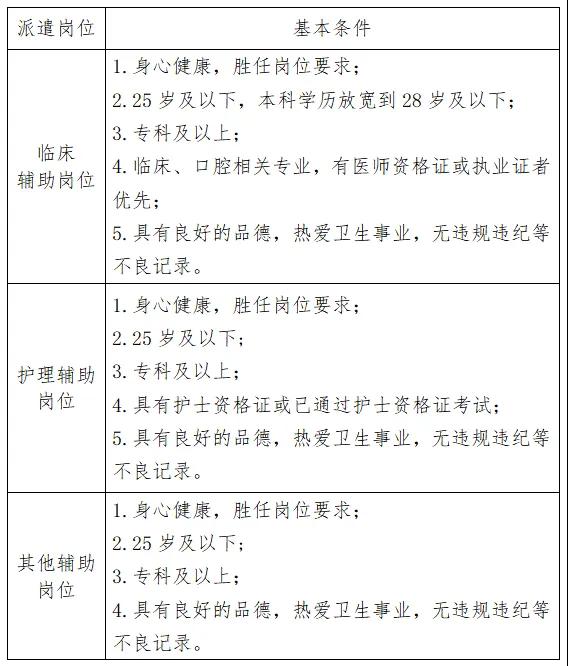 | 派遣岗位 | 基本条件 |
|---|---|
| 临床辅助岗位 | 1. 身心健康，胜任岗位要求；<br>2. 25 岁及以下，本科学历放宽到 28 岁及以下；<br>3. 专科及以上；<br>4. 临床、口腔相关专业，有医师资格证或执业证者优先；<br>5. 具有良好的品德，热爱卫生事业，无违规违纪等不良记录。 |
| 护理辅助岗位 | 1. 身心健康，胜任岗位要求；<br>2. 25 岁及以下；<br>3. 专科及以上；<br>4. 具有护士资格证或已通过护士资格证考试；<br>5. 具有良好的品德，热爱卫生事业，无违规违纪等不良记录。 |
| 其他辅助岗位 | 1. 身心健康，胜任岗位要求；<br>2. 25 岁及以下；<br>3. 专科及以上；<br>4. 具有良好的品德，热爱卫生事业，无违规违纪等不良记录。 |